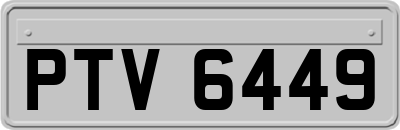 PTV 6449